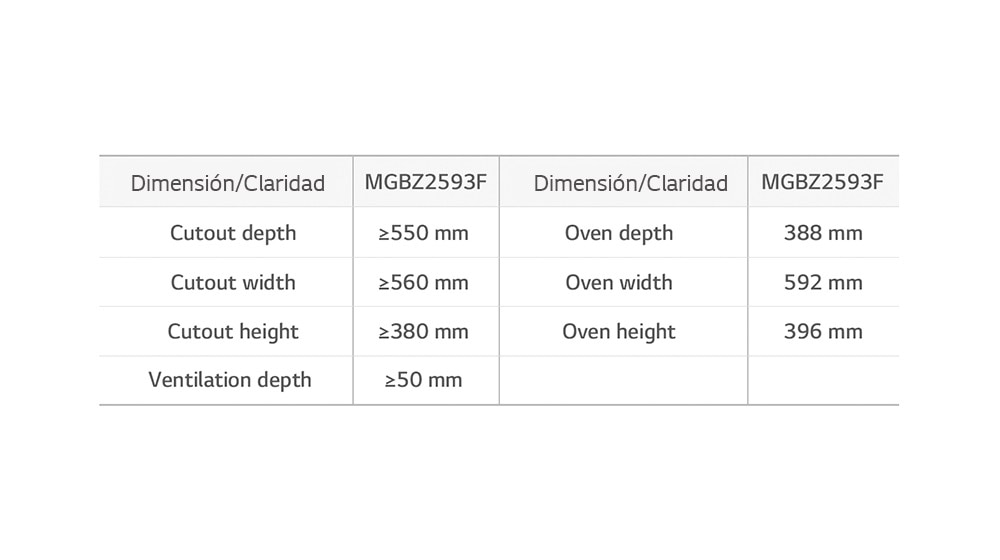 | Dimensión/Claridad | MGBZ2593F | Dimensión/Claridad | MGBZ2593F |
|---|---|---|---|
| Cutout depth | ≥550 mm | Oven depth | 388 mm |
| Cutout width | ≥560 mm | Oven width | 592 mm |
| Cutout height | ≥380 mm | Oven height | 396 mm |
| Ventilation depth | ≥50 mm | | |